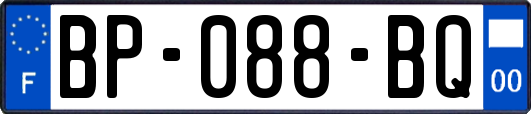 F

BP-088-BQ

00